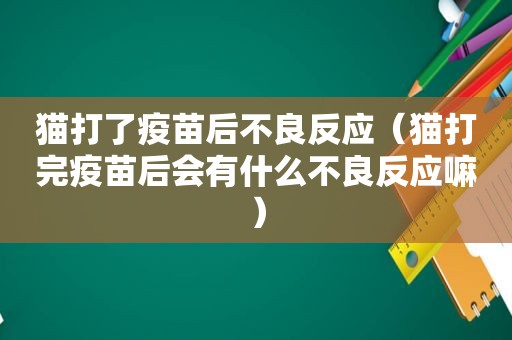 猫打了疫苗后不良反应（猫打完疫苗后会有什么不良反应嘛）